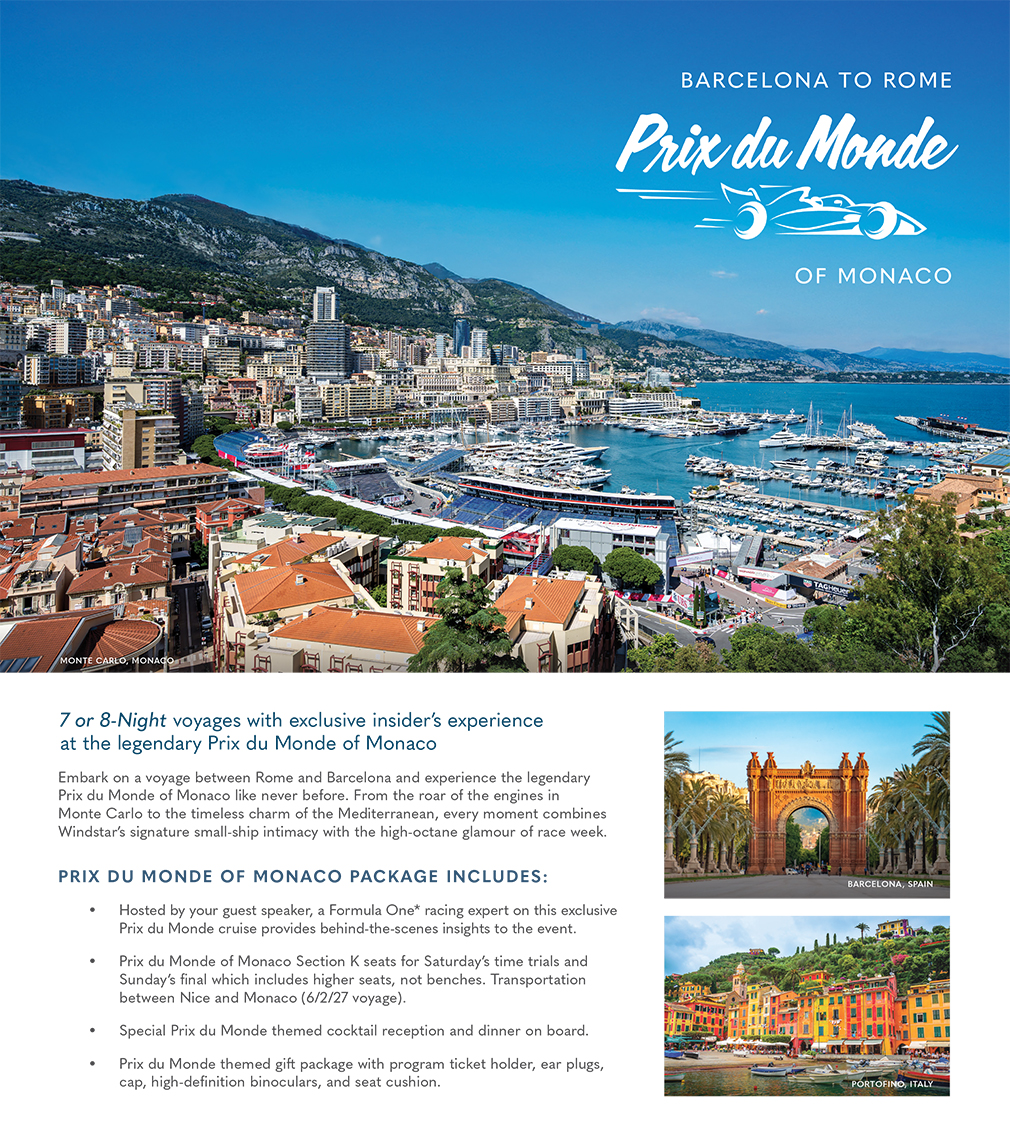 BARCELONA TO ROME

Prix du Monde

OF MONACO

MONTE CARLO, MONACO

7 or 8-Night voyages with exclusive insider's experience at the legendary Prix du Monde of Monaco

Embark on a voyage between Rome and Barcelona and experience the legendary Prix du Monde of Monaco like never before. From the roar of the engines in Monte Carlo to the timeless charm of the Mediterranean, every moment combines Windstar's signature small-ship intimacy with the high-octane glamour of race week.

PRIX DU MONDE OF MONACO PACKAGE INCLUDES:

• Hosted by your guest speaker, a Formula One* racing expert on this exclusive Prix du Monde cruise provides behind-the-scenes insights to the event.

• Prix du Monde of Monaco Section K seats for Saturday's time trials and Sunday's final which includes higher seats, not benches. Transportation between Nice and Monaco (6/2/27 voyage).

• Special Prix du Monde themed cocktail reception and dinner on board.

• Prix du Monde themed gift package with program ticket holder, ear plugs, cap, high-definition binoculars, and seat cushion.

BARCELONA, SPAIN

PORTOFINO, ITALY